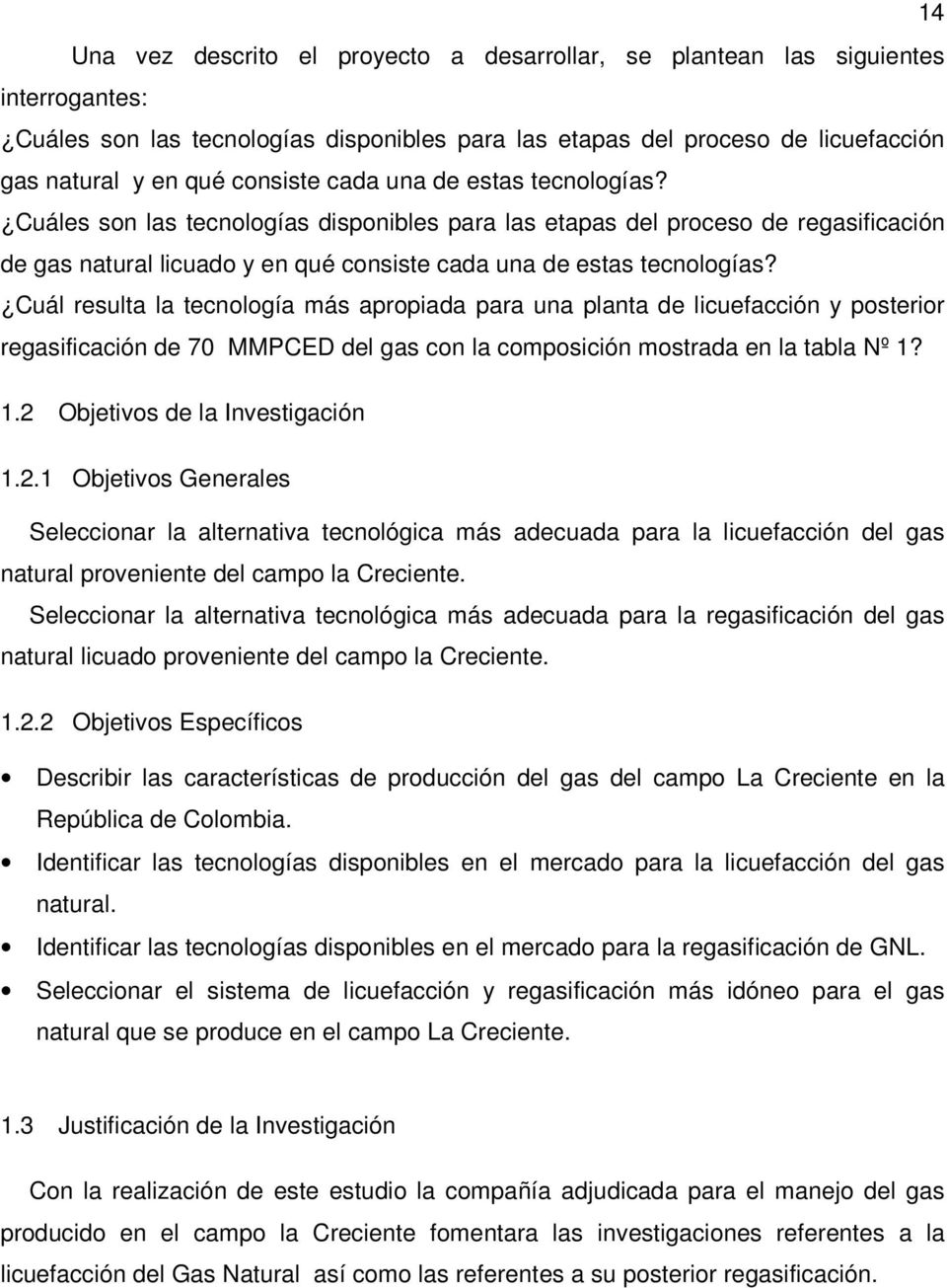 14

Una vez descrito el proyecto a desarrollar, se plantean las siguientes interrogantes:

¿Cuáles son las tecnologías disponibles para las etapas del proceso de licuefacción gas natural y en qué consiste cada una de estas tecnologías?

¿Cuáles son las tecnologías disponibles para las etapas del proceso de regasificación de gas natural licuado y en qué consiste cada una de estas tecnologías?

¿Cuál resulta la tecnología más apropiada para una planta de licuefacción y posterior regasificación de 70 MMPCED del gas con la composición mostrada en la tabla Nº 1?

1.2 Objetivos de la Investigación

1.2.1 Objetivos Generales

Seleccionar la alternativa tecnológica más adecuada para la licuefacción del gas natural proveniente del campo la Creciente.

Seleccionar la alternativa tecnológica más adecuada para la regasificación del gas natural licuado proveniente del campo la Creciente.

1.2.2 Objetivos Específicos

• Describir las características de producción del gas del campo La Creciente en la República de Colombia.
• Identificar las tecnologías disponibles en el mercado para la licuefacción del gas natural.
• Identificar las tecnologías disponibles en el mercado para la regasificación de GNL.
• Seleccionar el sistema de licuefacción y regasificación más idóneo para el gas natural que se produce en el campo La Creciente.

1.3 Justificación de la Investigación

Con la realización de este estudio la compañía adjudicada para el manejo del gas producido en el campo la Creciente fomentara las investigaciones referentes a la licuefacción del Gas Natural así como las referentes a su posterior regasificación.